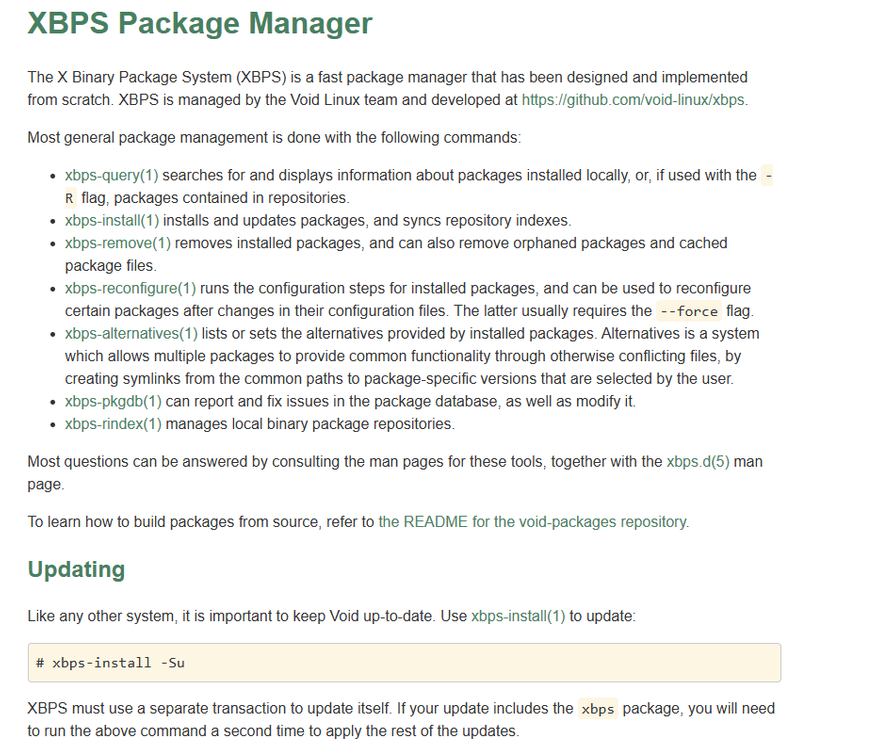 XBPS Package Manager

The X Binary Package System (XBPS) is a fast package manager that has been designed and implemented from scratch. XBPS is managed by the Void Linux team and developed at https://github.com/void-linux/xbps.

Most general package management is done with the following commands:

- xbps-query(1) searches for and displays information about packages installed locally, or, if used with the -R flag, packages contained in repositories.
- xbps-install(1) installs and updates packages, and syncs repository indexes.
- xbps-remove(1) removes installed packages, and can also remove orphaned packages and cached package files.
- xbps-reconfigure(1) runs the configuration steps for installed packages, and can be used to reconfigure certain packages after changes in their configuration files. The latter usually requires the --force flag.
- xbps-alternatives(1) lists or sets the alternatives provided by installed packages. Alternatives is a system which allows multiple packages to provide common functionality through otherwise conflicting files, by creating symlinks from the common paths to package-specific versions that are selected by the user.
- xbps-pkgdb(1) can report and fix issues in the package database, as well as modify it.
- xbps-rindex(1) manages local binary package repositories.

Most questions can be answered by consulting the man pages for these tools, together with the xbps.d(5) man page.

To learn how to build packages from source, refer to the README for the void-packages repository.

Updating

Like any other system, it is important to keep Void up-to-date. Use xbps-install(1) to update:

# xbps-install -Su

XBPS must use a separate transaction to update itself. If your update includes the xbps package, you will need to run the above command a second time to apply the rest of the updates.